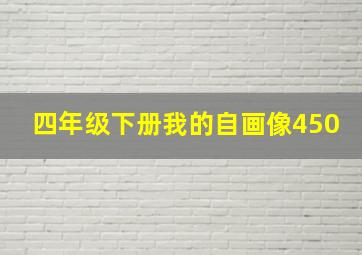 四年级下册我的自画像450